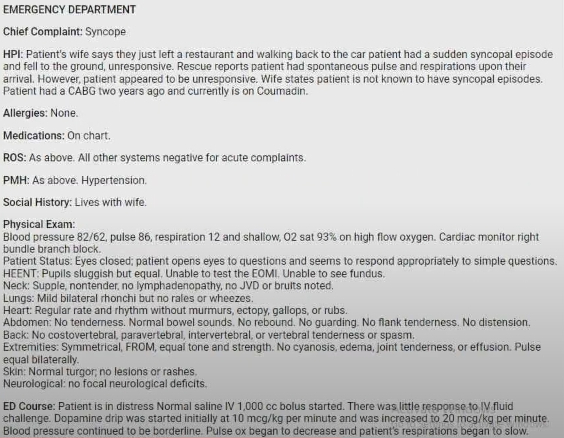 EMERGENCY DEPARTMENT

Chief Complaint: Syncope

HPI: Patient's wife says they just left a restaurant and walking back to the car patient had a sudden syncopal episode and fell to the ground, unresponsive. Rescue reports patient had spontaneous pulse and respirations upon their arrival. However, patient appeared to be unresponsive. Wife states patient is not known to have syncopal episodes. Patient had a CABG two years ago and currently is on Coumadin.

Allergies: None.

Medications: On chart.

ROS: As above. All other systems negative for acute complaints.

PMH: As above. Hypertension.

Social History: Lives with wife.

Physical Exam:
Blood pressure 82/62, pulse 86, respiration 12 and shallow, O2 sat 93% on high flow oxygen. Cardiac monitor right bundle branch block.
Patient Status: Eyes closed; patient opens eyes to questions and seems to respond appropriately to simple questions.
HEENT: Pupils sluggish but equal. Unable to test the EOMI. Unable to see fundus.
Neck: Supple, nontender, no lymphadenopathy, no JVD or bruits noted.
Lungs: Mild bilateral rhonchi but no rales or wheezes.
Heart: Regular rate and rhythm without murmurs, ectopy, gallops, or rubs.
Abdomen: No tenderness. Normal bowel sounds. No rebound. No guarding. No flank tenderness. No distension.
Back: No costovertebral, paravertebral, intervertebral, or vertebral tenderness or spasm.
Extremities: Symmetrical, FROM, equal tone and strength. No cyanosis, edema, joint tenderness, or effusion. Pulse equal bilaterally.
Skin: Normal turgor; no lesions or rashes.
Neurological: no focal neurological deficits.

ED Course: Patient is in distress Normal saline IV 1,000 cc bolus started. There was little response to IV fluid challenge. Dopamine drip was started initially at 10 mcg/kg per minute and was increased to 20 mcg/kg per minute. Blood pressure continued to be borderline. Pulse ox began to decrease and patient's respirations began to slow.